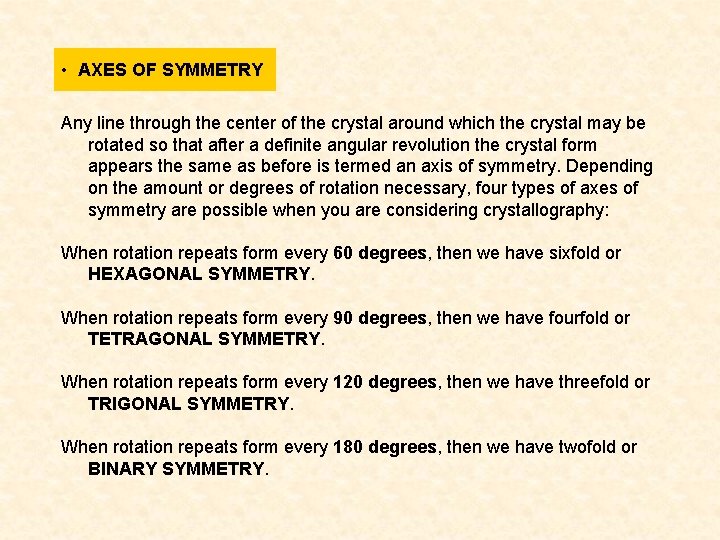 • AXES OF SYMMETRY

Any line through the center of the crystal around which the crystal may be rotated so that after a definite angular revolution the crystal form appears the same as before is termed an axis of symmetry. Depending on the amount or degrees of rotation necessary, four types of axes of symmetry are possible when you are considering crystallography:

When rotation repeats form every 60 degrees, then we have sixfold or HEXAGONAL SYMMETRY.

When rotation repeats form every 90 degrees, then we have fourfold or TETRAGONAL SYMMETRY.

When rotation repeats form every 120 degrees, then we have threefold or TRIGONAL SYMMETRY.

When rotation repeats form every 180 degrees, then we have twofold or BINARY SYMMETRY.